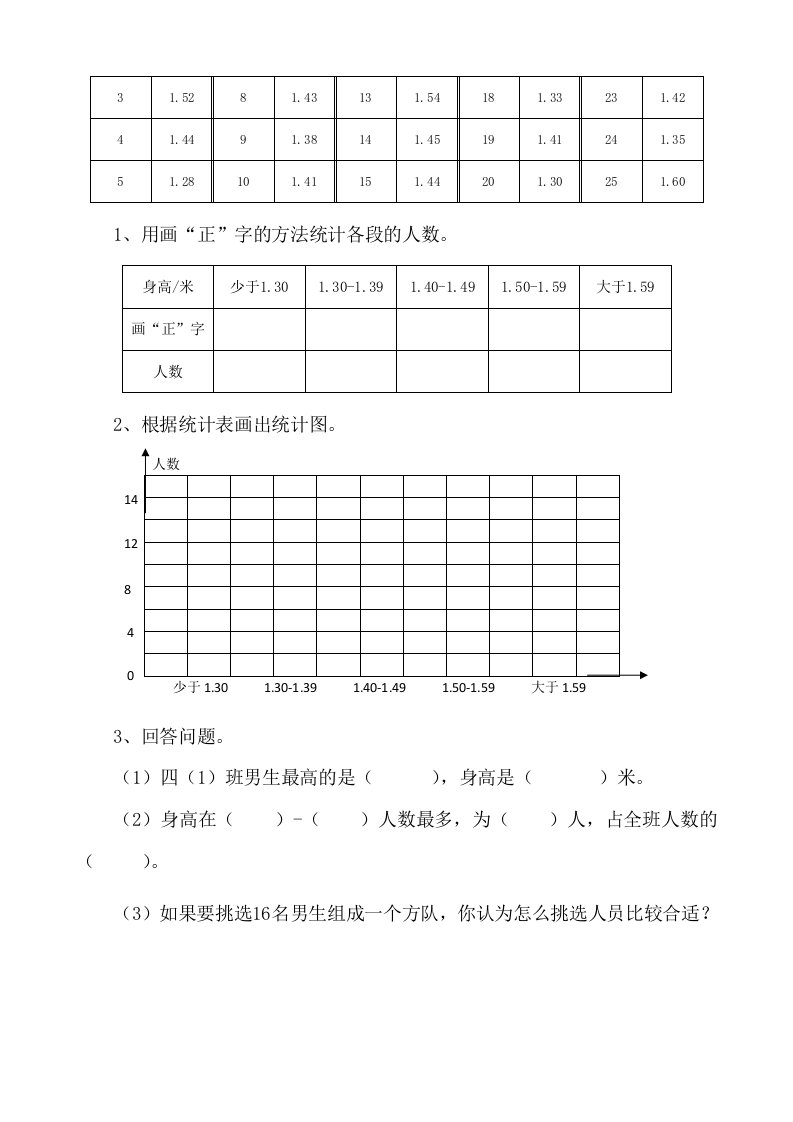 | 3 | 1.52 | 8 | 1.43 | 13 | 1.54 | 18 | 1.33 | 23 | 1.42 |
|---|---|---|---|---|---|---|---|---|---|
| 4 | 1.44 | 9 | 1.38 | 14 | 1.45 | 19 | 1.41 | 24 | 1.35 |
| 5 | 1.28 | 10 | 1.41 | 15 | 1.44 | 20 | 1.30 | 25 | 1.60 |

1、用画“正”字的方法统计各段的人数。

| 身高/米 | 少于1.30 | 1.30-1.39 | 1.40-1.49 | 1.50-1.59 | 大于1.59 |
|---|---|---|---|---|---|
| 画“正”字 | | | | | |
| 人数 | | | | | |

2、根据统计表画出统计图。

人数
14
12
8
4
0
少于 1.30　1.30-1.39　1.40-1.49　1.50-1.59　大于 1.59

3、回答问题。

（1）四（1）班男生最高的是（　　），身高是（　　）米。

（2）身高在（　　）-（　　）人数最多，为（　　）人，占全班人数的（　　）。

（3）如果要挑选16名男生组成一个方队，你认为怎么挑选人员比较合适？